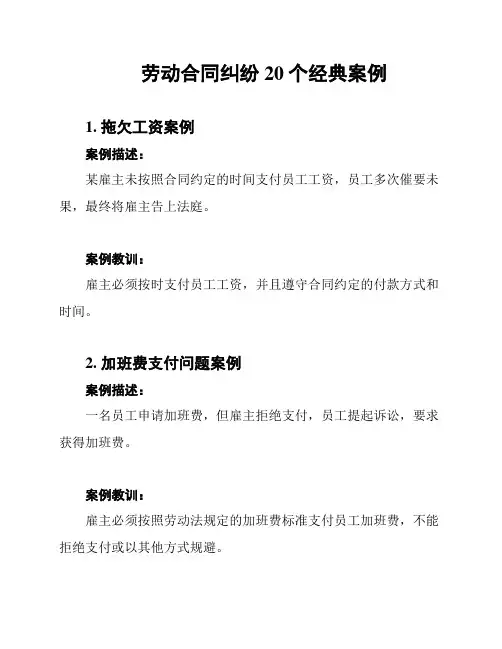 劳动合同纠纷 20 个经典案例

1. 拖欠工资案例

案例描述：

某雇主未按照合同约定的时间支付员工工资，员工多次催要未果，最终将雇主告上法庭。

案例教训：

雇主必须按时支付员工工资，并且遵守合同约定的付款方式和时间。

2. 加班费支付问题案例

案例描述：

一名员工申请加班费，但雇主拒绝支付，员工提起诉讼，要求获得加班费。

案例教训：

雇主必须按照劳动法规定的加班费标准支付员工加班费，不能拒绝支付或以其他方式规避。